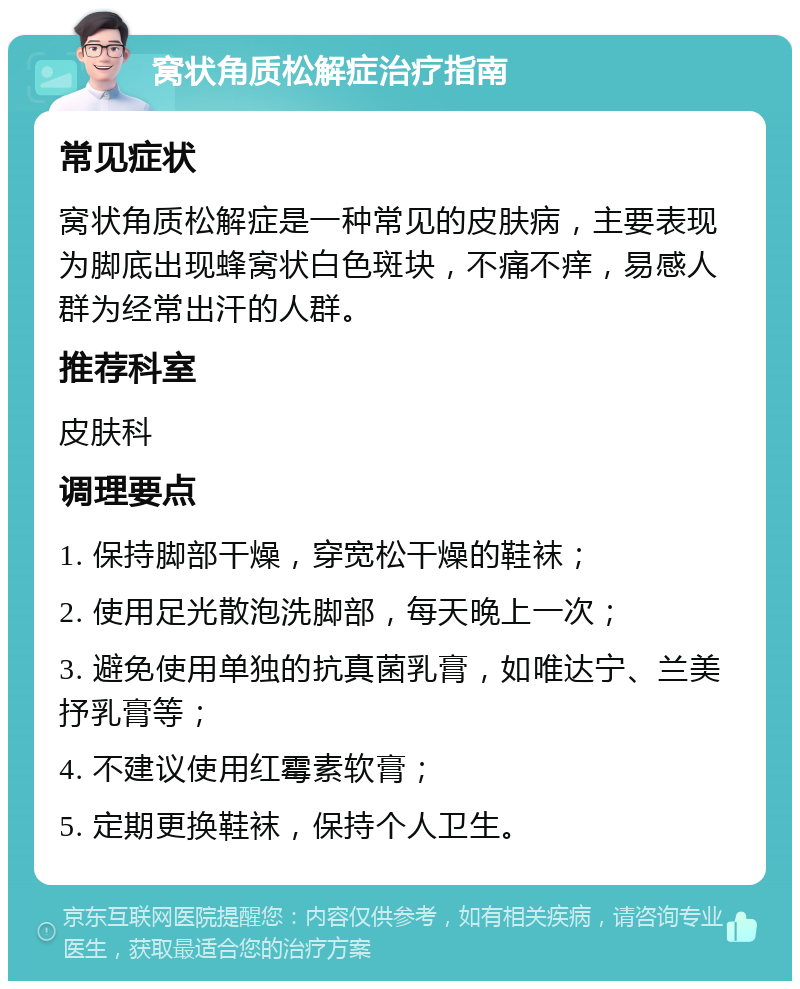 窝状角质松解症治疗指南

常见症状

窝状角质松解症是一种常见的皮肤病，主要表现为脚底出现蜂窝状白色斑块，不痛不痒，易感人群为经常出汗的人群。

推荐科室

皮肤科

调理要点

1. 保持脚部干燥，穿宽松干燥的鞋袜；

2. 使用足光散泡洗脚部，每天晚上一次；

3. 避免使用单独的抗真菌乳膏，如唯达宁、兰美抒乳膏等；

4. 不建议使用红霉素软膏；

5. 定期更换鞋袜，保持个人卫生。

京东互联网医院提醒您：内容仅供参考，如有相关疾病，请咨询专业医生，获取最适合您的治疗方案